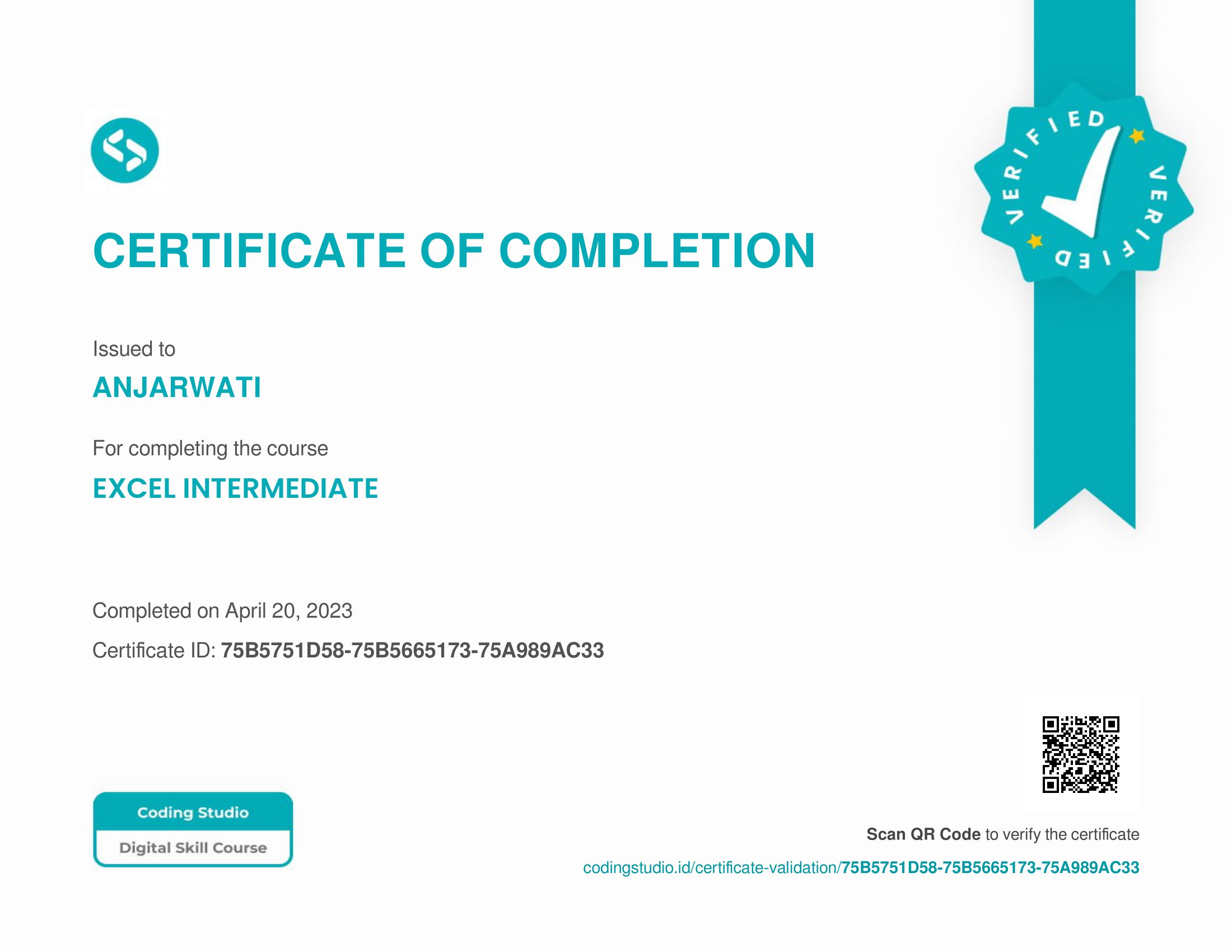 VERIFIED VERIFIED

CERTIFICATE OF COMPLETION

Issued to

ANJARWATI

For completing the course

EXCEL INTERMEDIATE

Completed on April 20, 2023

Certificate ID: 75B5751D58-75B5665173-75A989AC33

Coding Studio
Digital Skill Course

Scan QR Code to verify the certificate

codingstudio.id/certificate-validation/75B5751D58-75B5665173-75A989AC33